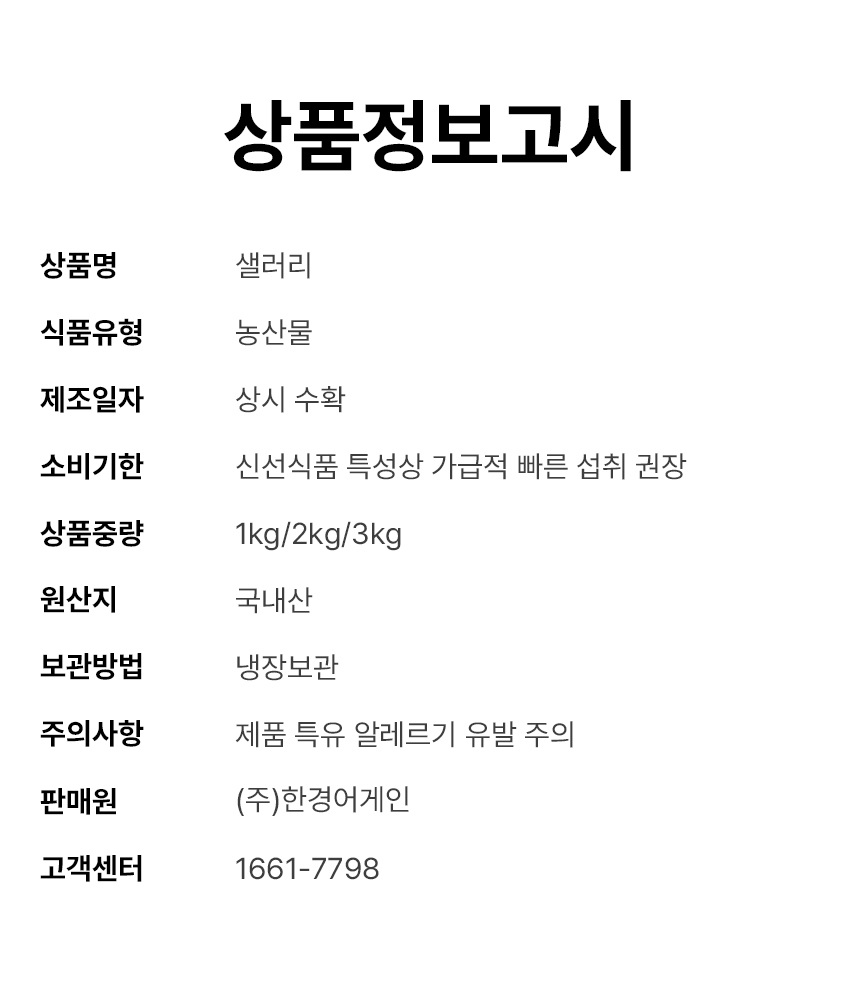 상품정보고시

상품명 샐러리
식품유형 농산물
제조일자 상시 수확
소비기한 신선식품 특성상 가급적 빠른 섭취 권장
상품중량 1kg/2kg/3kg
원산지 국내산
보관방법 냉장보관
주의사항 제품 특유 알레르기 유발 주의
판매원 (주)한경어게인
고객센터 1661-7798